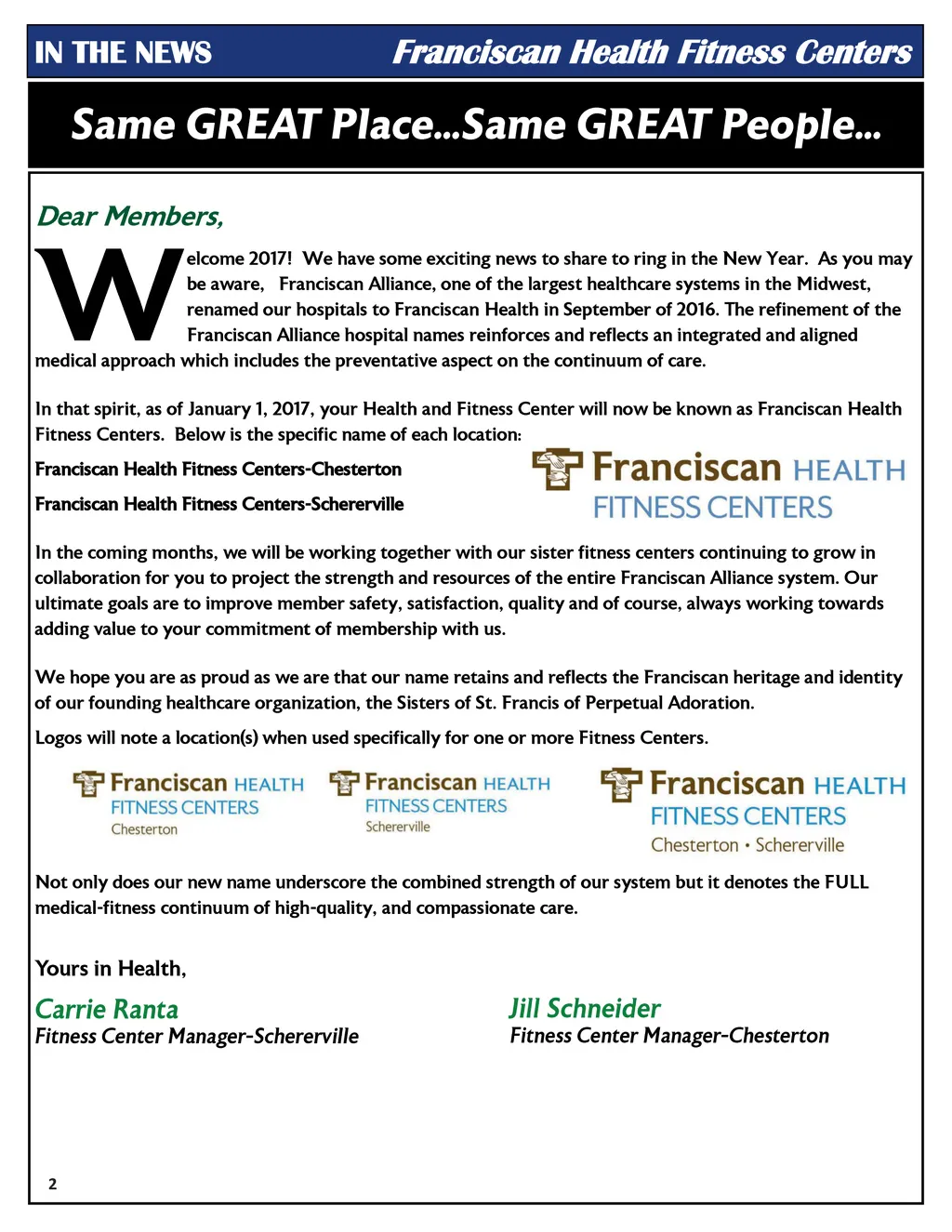 IN THE NEWS Franciscan Health Fitness Centers

Same GREAT Place...Same GREAT People...

Dear Members,

Welcome 2017! We have some exciting news to share to ring in the New Year. As you may be aware, Franciscan Alliance, one of the largest healthcare systems in the Midwest, renamed our hospitals to Franciscan Health in September of 2016. The refinement of the Franciscan Alliance hospital names reinforces and reflects an integrated and aligned medical approach which includes the preventative aspect on the continuum of care.

In that spirit, as of January 1, 2017, your Health and Fitness Center will now be known as Franciscan Health Fitness Centers. Below is the specific name of each location:

Franciscan Health Fitness Centers-Chesterton

Franciscan Health Fitness Centers-Schererville

Franciscan HEALTH FITNESS CENTERS

In the coming months, we will be working together with our sister fitness centers continuing to grow in collaboration for you to project the strength and resources of the entire Franciscan Alliance system. Our ultimate goals are to improve member safety, satisfaction, quality and of course, always working towards adding value to your commitment of membership with us.

We hope you are as proud as we are that our name retains and reflects the Franciscan heritage and identity of our founding healthcare organization, the Sisters of St. Francis of Perpetual Adoration.

Logos will note a location(s) when used specifically for one or more Fitness Centers.

Franciscan HEALTH FITNESS CENTERS Chesterton

Franciscan HEALTH FITNESS CENTERS Schererville

Franciscan HEALTH FITNESS CENTERS Chesterton • Schererville

Not only does our new name underscore the combined strength of our system but it denotes the FULL medical-fitness continuum of high-quality, and compassionate care.

Yours in Health,

Carrie Ranta
Fitness Center Manager-Schererville

Jill Schneider
Fitness Center Manager-Chesterton

2